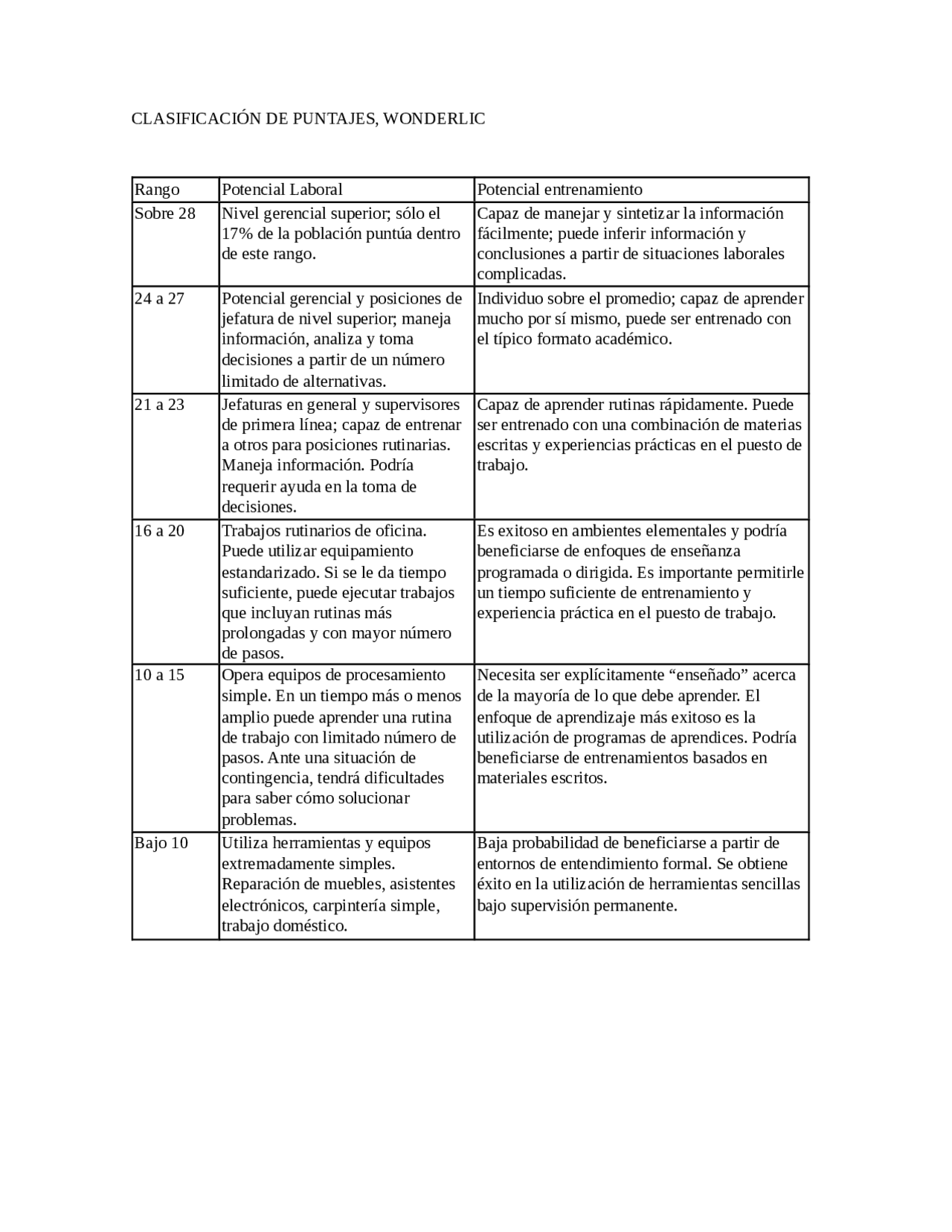 CLASIFICACIÓN DE PUNTAJES, WONDERLIC

| Rango | Potencial Laboral | Potencial entrenamiento |
|---|---|---|
| Sobre 28 | Nivel gerencial superior; sólo el 17% de la población puntúa dentro de este rango. | Capaz de manejar y sintetizar la información fácilmente; puede inferir información y conclusiones a partir de situaciones laborales complicadas. |
| 24 a 27 | Potencial gerencial y posiciones de jefatura de nivel superior; maneja información, analiza y toma decisiones a partir de un número limitado de alternativas. | Individuo sobre el promedio; capaz de aprender mucho por sí mismo, puede ser entrenado con el típico formato académico. |
| 21 a 23 | Jefaturas en general y supervisores de primera línea; capaz de entrenar a otros para posiciones rutinarias. Maneja información. Podría requerir ayuda en la toma de decisiones. | Capaz de aprender rutinas rápidamente. Puede ser entrenado con una combinación de materias escritas y experiencias prácticas en el puesto de trabajo. |
| 16 a 20 | Trabajos rutinarios de oficina. Puede utilizar equipamiento estandarizado. Si se le da tiempo suficiente, puede ejecutar trabajos que incluyan rutinas más prolongadas y con mayor número de pasos. | Es exitoso en ambientes elementales y podría beneficiarse de enfoques de enseñanza programada o dirigida. Es importante permitirle un tiempo suficiente de entrenamiento y experiencia práctica en el puesto de trabajo. |
| 10 a 15 | Opera equipos de procesamiento simple. En un tiempo más o menos amplio puede aprender una rutina de trabajo con limitado número de pasos. Ante una situación de contingencia, tendrá dificultades para saber cómo solucionar problemas. | Necesita ser explícitamente "enseñado" acerca de la mayoría de lo que debe aprender. El enfoque de aprendizaje más exitoso es la utilización de programas de aprendices. Podría beneficiarse de entrenamientos basados en materiales escritos. |
| Bajo 10 | Utiliza herramientas y equipos extremadamente simples. Reparación de muebles, asistentes electrónicos, carpintería simple, trabajo doméstico. | Baja probabilidad de beneficiarse a partir de entornos de entendimiento formal. Se obtiene éxito en la utilización de herramientas sencillas bajo supervisión permanente. |